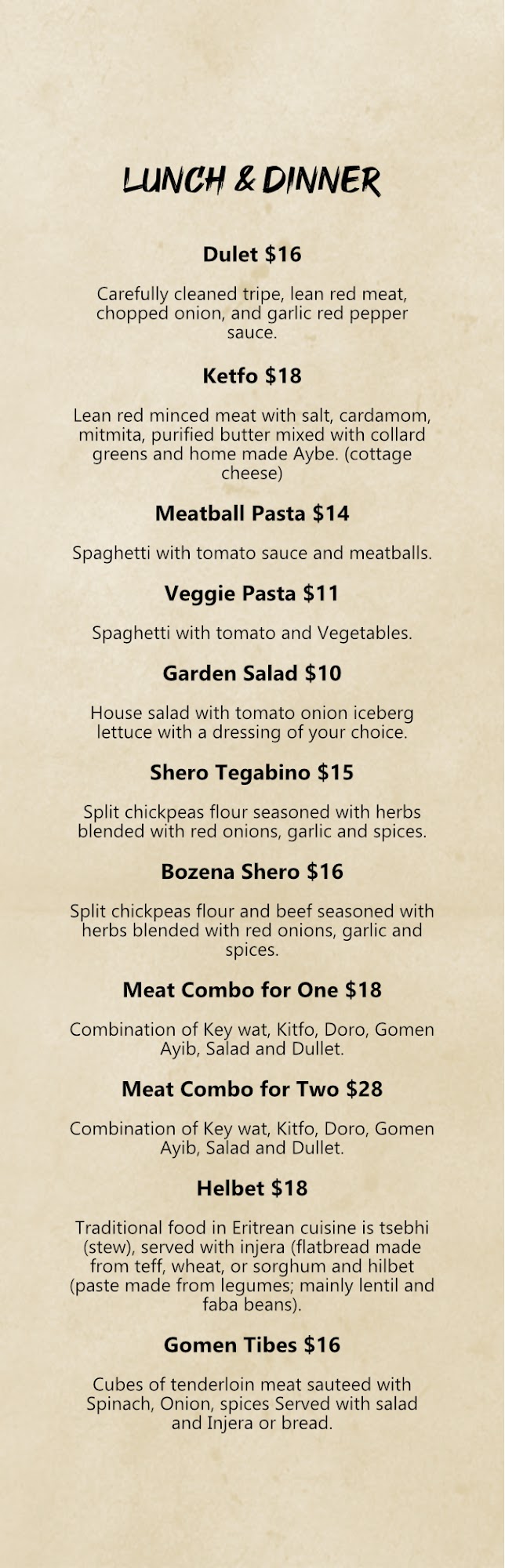 LUNCH & DINNER

Dulet $16

Carefully cleaned tripe, lean red meat, chopped onion, and garlic red pepper sauce.

Ketfo $18

Lean red minced meat with salt, cardamom, mitmita, purified butter mixed with collard greens and home made Aybe. (cottage cheese)

Meatball Pasta $14

Spaghetti with tomato sauce and meatballs.

Veggie Pasta $11

Spaghetti with tomato and Vegetables.

Garden Salad $10

House salad with tomato onion iceberg lettuce with a dressing of your choice.

Shero Tegabino $15

Split chickpeas flour seasoned with herbs blended with red onions, garlic and spices.

Bozena Shero $16

Split chickpeas flour and beef seasoned with herbs blended with red onions, garlic and spices.

Meat Combo for One $18

Combination of Key wat, Kitfo, Doro, Gomen Ayib, Salad and Dullet.

Meat Combo for Two $28

Combination of Key wat, Kitfo, Doro, Gomen Ayib, Salad and Dullet.

Helbet $18

Traditional food in Eritrean cuisine is tsebhi (stew), served with injera (flatbread made from teff, wheat, or sorghum and hilbet (paste made from legumes; mainly lentil and faba beans).

Gomen Tibes $16

Cubes of tenderloin meat sauteed with Spinach, Onion, spices Served with salad and Injera or bread.